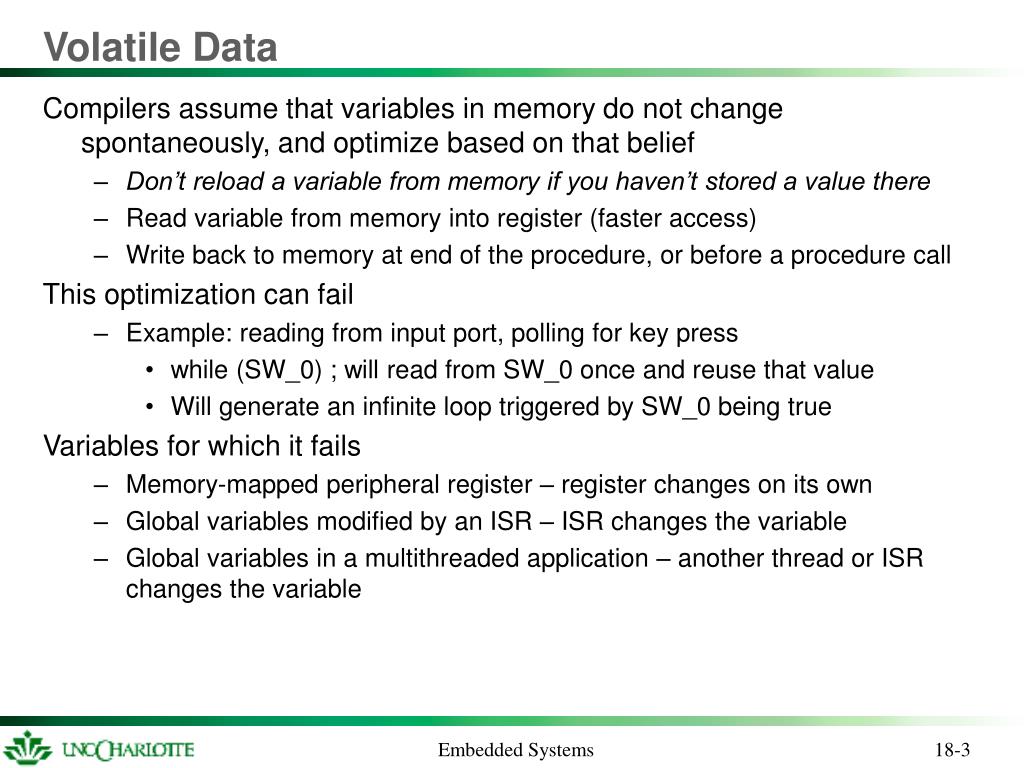 Volatile Data

Compilers assume that variables in memory do not change spontaneously, and optimize based on that belief

– Don't reload a variable from memory if you haven't stored a value there
– Read variable from memory into register (faster access)
– Write back to memory at end of the procedure, or before a procedure call

This optimization can fail

– Example: reading from input port, polling for key press
• while (SW_0) ; will read from SW_0 once and reuse that value
• Will generate an infinite loop triggered by SW_0 being true

Variables for which it fails

– Memory-mapped peripheral register – register changes on its own
– Global variables modified by an ISR – ISR changes the variable
– Global variables in a multithreaded application – another thread or ISR changes the variable

UNC CHARLOTTE

Embedded Systems

18-3